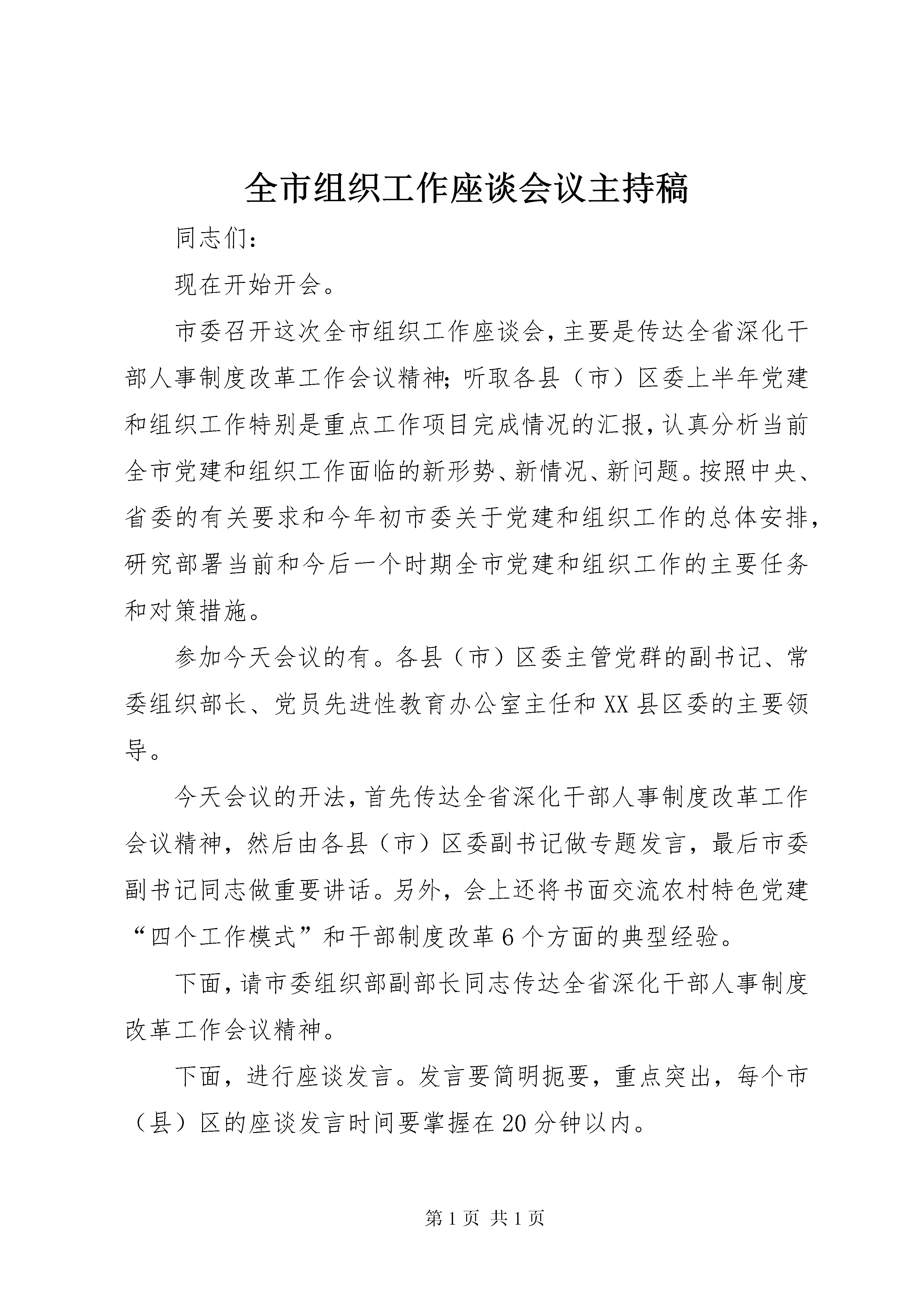 全市组织工作座谈会议主持稿

同志们：

现在开始开会。

市委召开这次全市组织工作座谈会，主要是传达全省深化干部人事制度改革工作会议精神；听取各县（市）区委上半年党建和组织工作特别是重点工作项目完成情况的汇报，认真分析当前全市党建和组织工作面临的新形势、新情况、新问题。按照中央、省委的有关要求和今年初市委关于党建和组织工作的总体安排，研究部署当前和今后一个时期全市党建和组织工作的主要任务和对策措施。

参加今天会议的有。各县（市）区委主管党群的副书记、常委组织部长、党员先进性教育办公室主任和XX县区委的主要领导。

今天会议的开法，首先传达全省深化干部人事制度改革工作会议精神，然后由各县（市）区委副书记做专题发言，最后市委副书记同志做重要讲话。另外，会上还将书面交流农村特色党建“四个工作模式”和干部制度改革6个方面的典型经验。

下面，请市委组织部副部长同志传达全省深化干部人事制度改革工作会议精神。

下面，进行座谈发言。发言要简明扼要，重点突出，每个市（县）区的座谈发言时间要掌握在20分钟以内。

第1页 共1页